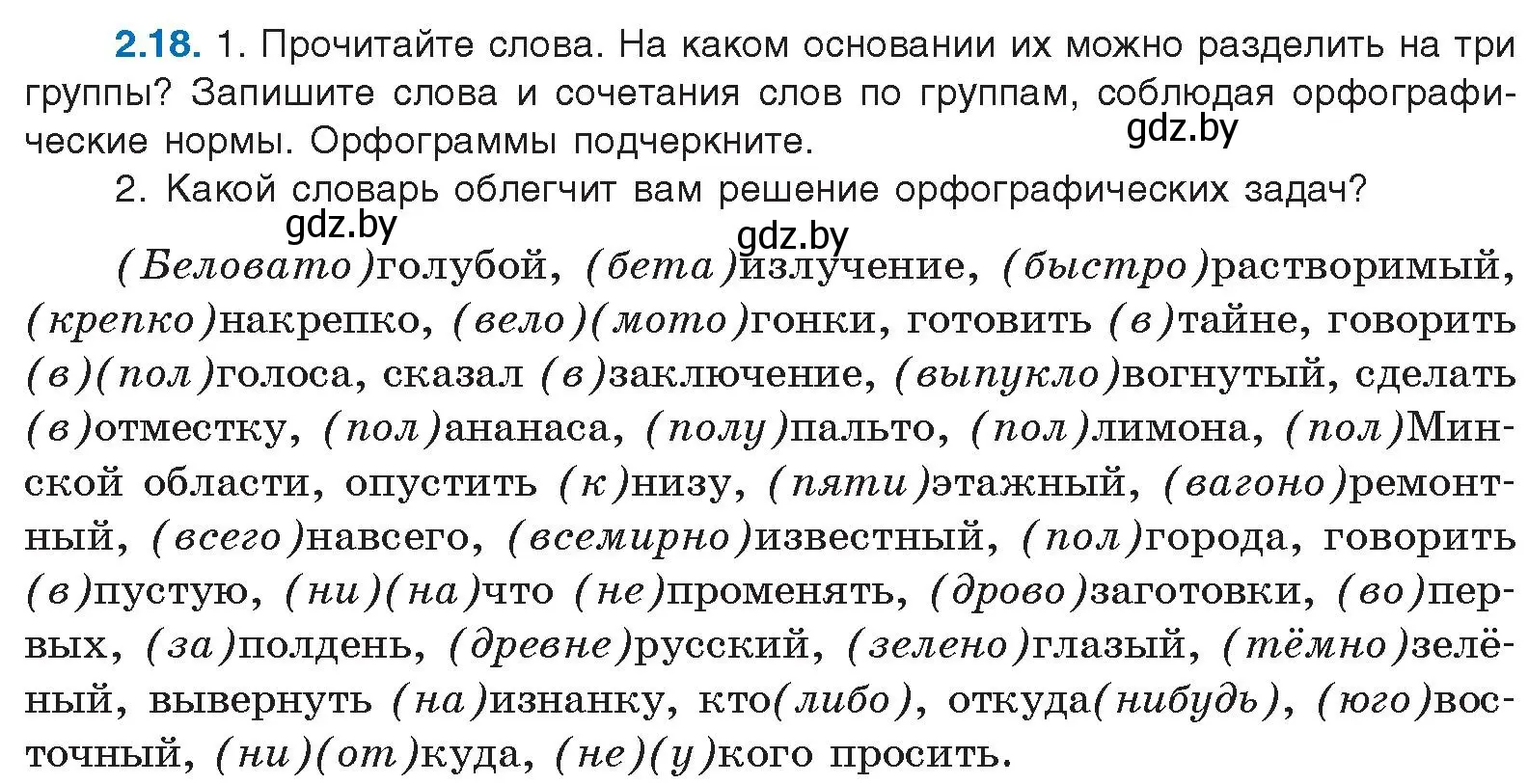 2.18. 1. Прочитайте слова. На каком основании их можно разделить на три группы? Запишите слова и сочетания слов по группам, соблюдая орфографические нормы. Орфограммы подчеркните.
gdz.by
2. Какой словарь облегчит вам решение орфографических задач?
gdz.by gdz.by
(Беловато)голубой, (бета)излучение, (быстро)растворимый, (крепко)накрепко, (вело)(мото)гонки, готовить (в)тайне, говорить (в)(пол)голоса, сказал (в)заключение, (выпукло)вогнутый, сделать (в)отместку, (пол)ананаса, (полу)пальто, (пол)лимона, (пол)Минской области, опустить (к)низу, (пяти)этажный, (вагоно)ремонтный, (всего)навсего, (всемирно)известный, (пол)города, говорить (в)пустую, (ни)(на)что (не)променять, (дрово)заготовки, (во)первых, (за)полдень, (древне)русский, (зелено)глазый, (тёмно)зелёный, вывернуть (на)изнанку, кто(либо), откуда(нибудь), (юго)восточный, (ни)(от)куда, (не)(у)кого просить.